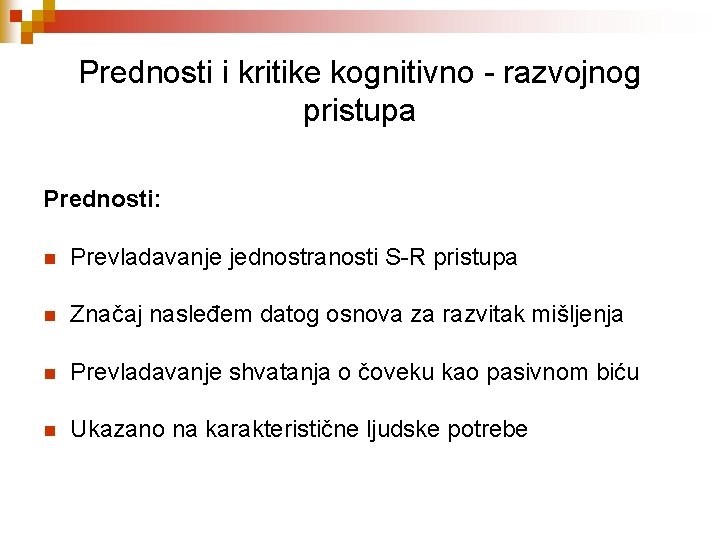 Prednosti i kritike kognitivno - razvojnog pristupa

Prednosti:

• Prevladavanje jednostranosti S-R pristupa

• Značaj nasleđem datog osnova za razvitak mišljenja

• Prevladavanje shvatanja o čoveku kao pasivnom biću

• Ukazano na karakteristične ljudske potrebe